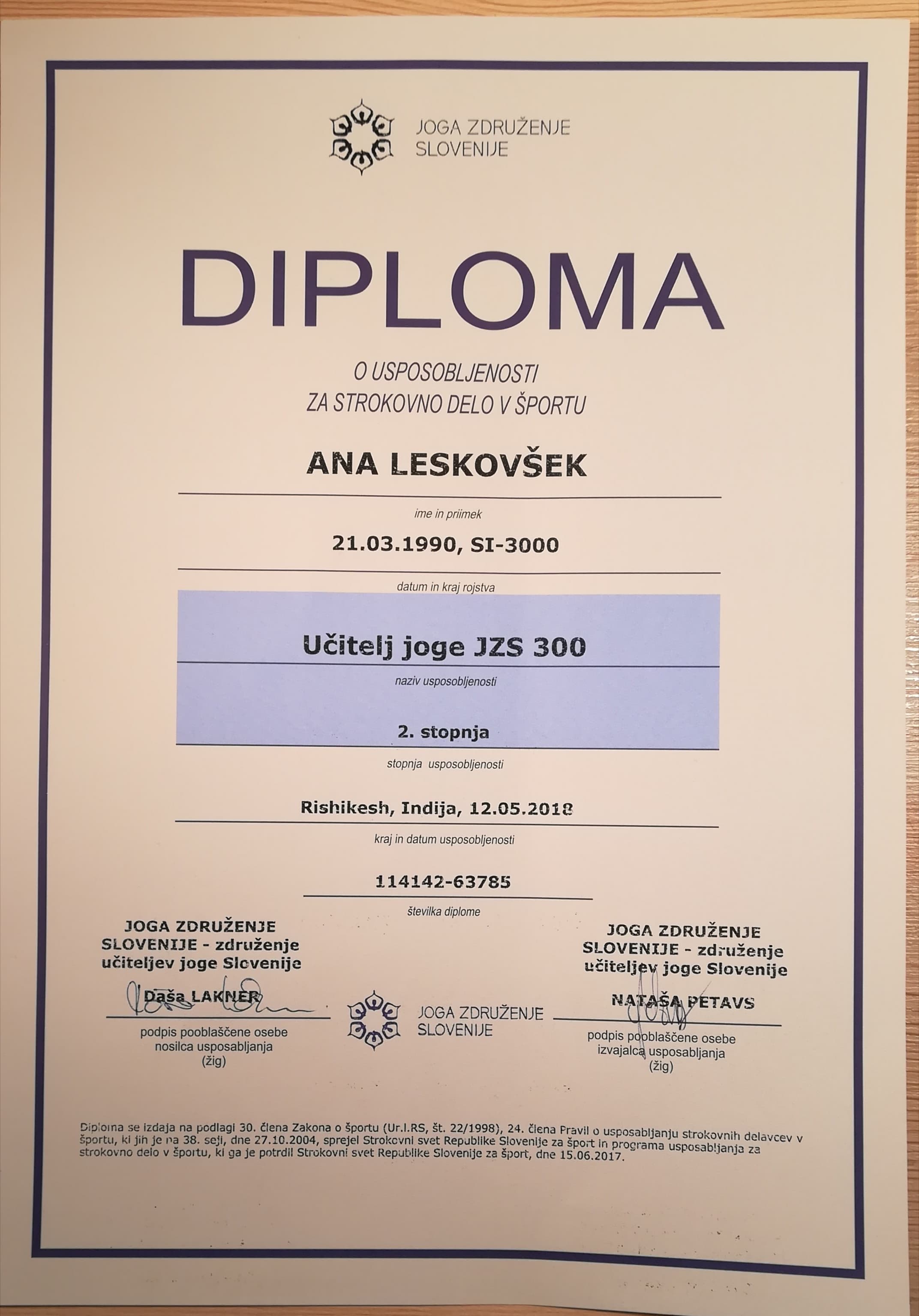 JOGA ZDRUŽENJE
SLOVENIJE

DIPLOMA

O USPOSOBLJENOSTI
ZA STROKOVNO DELO V ŠPORTU

ANA LESKOVŠEK

ime in priimek

21.03.1990, SI-3000

datum in kraj rojstva

Učitelj joge JZS 300

naziv usposobljenosti

2. stopnja

stopnja usposobljenosti

Rishikesh, Indija, 12.05.2018

kraj in datum usposobljenosti

114142-63785

številka diplome

JOGA ZDRUŽENJE
SLOVENIJE - združenje
učiteljev joge Slovenije

Daša LAKNER

podpis pooblaščene osebe
nosilca usposabljanja
(žig)

JOGA ZDRUŽENJE
SLOVENIJE

JOGA ZDRUŽENJE
SLOVENIJE - združenje
učiteljev joge Slovenije

NATAŠA PETAVS

podpis pooblaščene osebe
izvajalca usposabljanja
(žig)

Diploma se izdaja na podlagi 30. člena Zakona o športu (Ur.l.RS, št. 22/1998), 24. člena Pravil o usposabljanju strokovnih delavcev v športu, ki jih je na 38. seji, dne 27.10.2004, sprejel Strokovni svet Republike Slovenije za šport in programa usposabljanja za strokovno delo v športu, ki ga je potrdil Strokovni svet Republike Slovenije za šport, dne 15.06.2017.